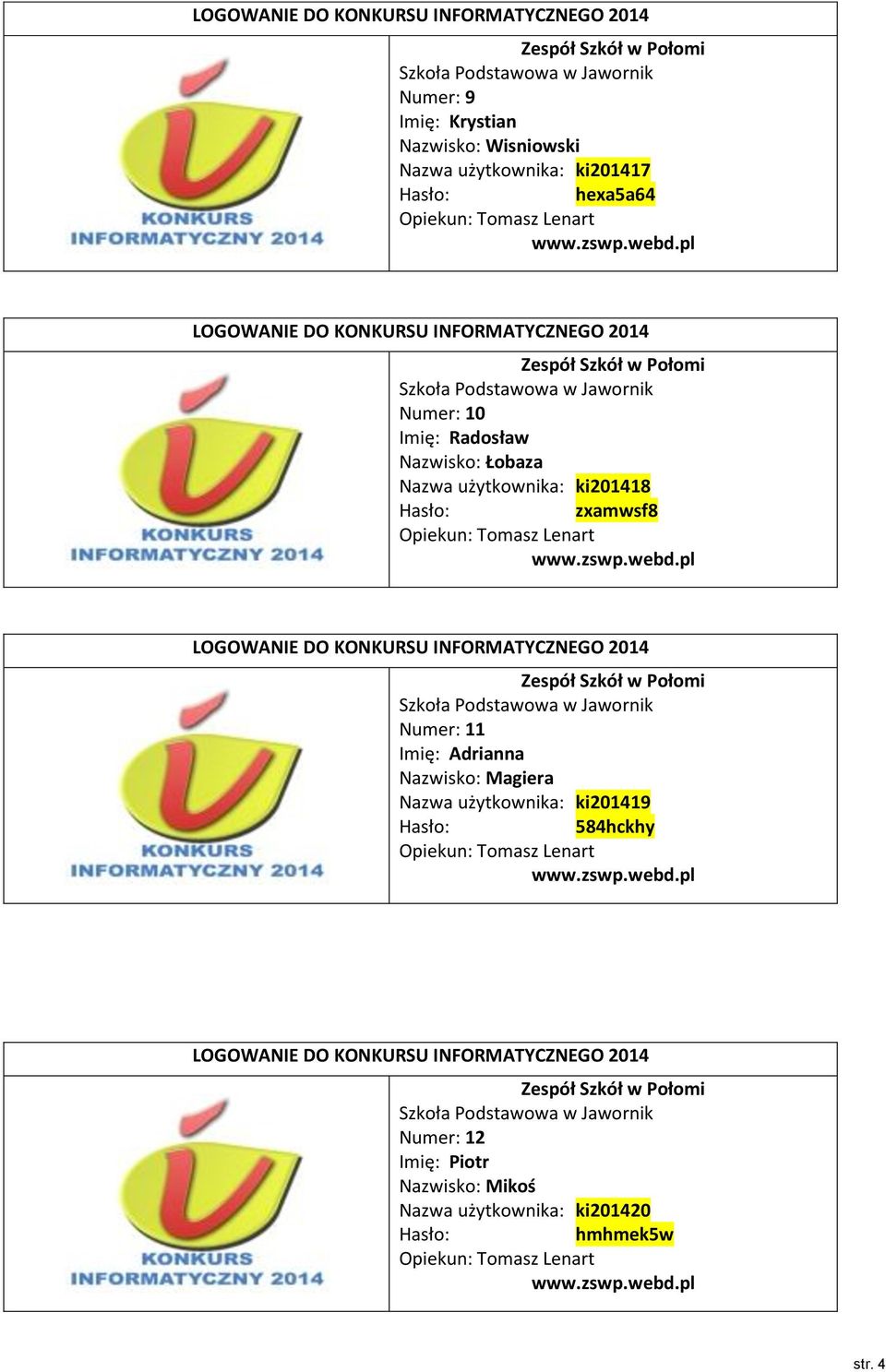 LOGOWANIE DO KONKURSU INFORMATYCZNEGO 2014

KONKURS INFORMATYCZNY 2014

Zespół Szkół w Połomi
Szkoła Podstawowa w Jawornik
Numer: 9
Imię: Krystian
Nazwisko: Wisniowski
Nazwa użytkownika: ki201417
Hasło: hexa5a64
Opiekun: Tomasz Lenart
www.zswp.webd.pl

LOGOWANIE DO KONKURSU INFORMATYCZNEGO 2014

KONKURS INFORMATYCZNY 2014

Zespół Szkół w Połomi
Szkoła Podstawowa w Jawornik
Numer: 10
Imię: Radosław
Nazwisko: Łobaza
Nazwa użytkownika: ki201418
Hasło: zxamwsf8
Opiekun: Tomasz Lenart
www.zswp.webd.pl

LOGOWANIE DO KONKURSU INFORMATYCZNEGO 2014

KONKURS INFORMATYCZNY 2014

Zespół Szkół w Połomi
Szkoła Podstawowa w Jawornik
Numer: 11
Imię: Adrianna
Nazwisko: Magiera
Nazwa użytkownika: ki201419
Hasło: 584hckhy
Opiekun: Tomasz Lenart
www.zswp.webd.pl

LOGOWANIE DO KONKURSU INFORMATYCZNEGO 2014

KONKURS INFORMATYCZNY 2014

Zespół Szkół w Połomi
Szkoła Podstawowa w Jawornik
Numer: 12
Imię: Piotr
Nazwisko: Mikoś
Nazwa użytkownika: ki201420
Hasło: hmhmek5w
Opiekun: Tomasz Lenart
www.zswp.webd.pl

str. 4